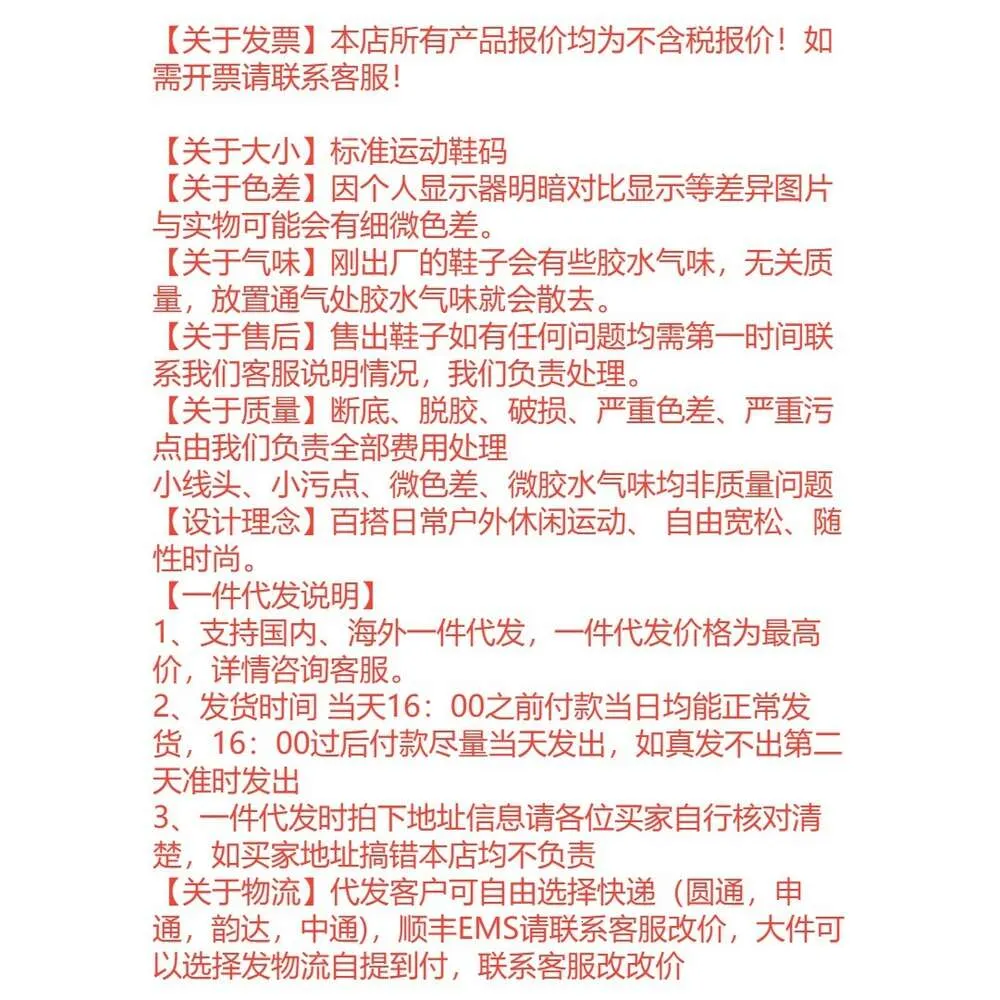 【关于发票】本店所有产品报价均为不含税报价！如需开票请联系客服！

【关于大小】标准运动鞋码
【关于色差】因个人显示器明暗对比显示等差异图片与实物可能会有细微色差。
【关于气味】刚出厂的鞋子会有些胶水气味，无关质量，放置通气处胶水气味就会散去。
【关于售后】售出鞋子如有任何问题均需第一时间联系我们客服说明情况，我们负责处理。
【关于质量】断底、脱胶、破损、严重色差、严重污点由我们负责全部费用处理
小线头、小污点、微色差、微胶水气味均非质量问题
【设计理念】百搭日常户外休闲运动、 自由宽松、随性时尚。
【一件代发说明】
1、支持国内、海外一件代发，一件代发价格为最高价，详情咨询客服。
2、发货时间 当天16：00之前付款当日均能正常发货，16：00过后付款尽量当天发出，如真发不出第二天准时发出
3、一件代发时拍下地址信息请各位买家自行核对清楚，如买家地址搞错本店均不负责
【关于物流】代发客户可自由选择快递（圆通，申通，韵达，中通），顺丰EMS请联系客服改价，大件可以选择发物流自提到付，联系客服改改价